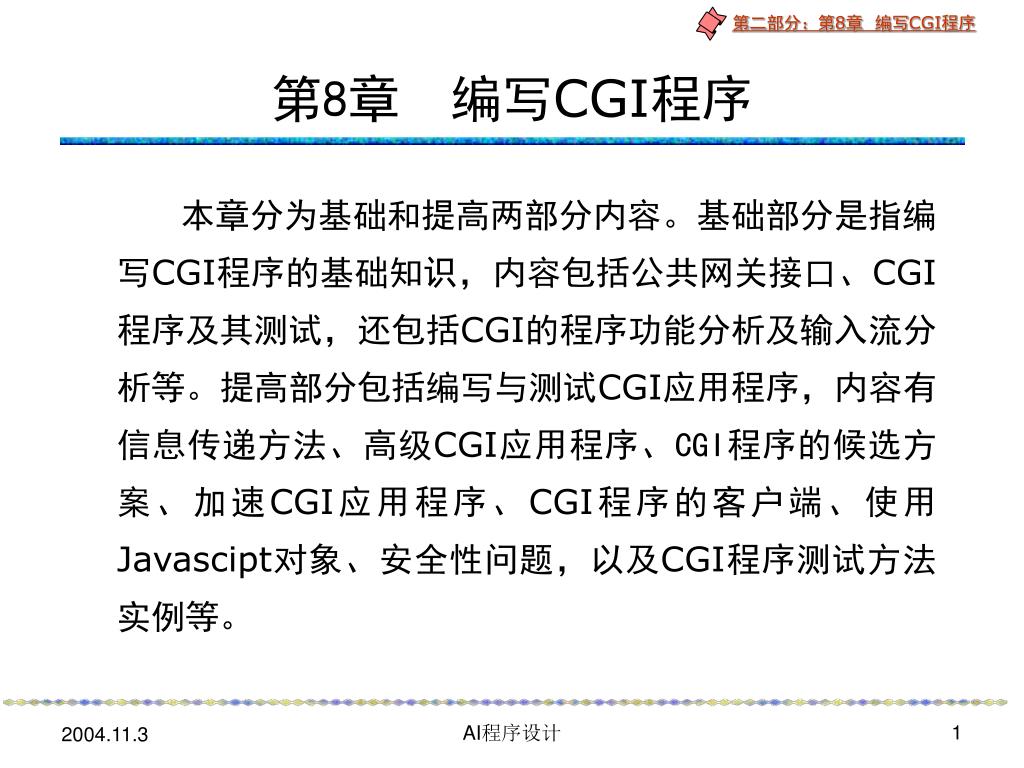 第二部分：第8章 编写CGI程序

第8章 编写CGI程序

本章分为基础和提高两部分内容。基础部分是指编写CGI程序的基础知识，内容包括公共网关接口、CGI程序及其测试，还包括CGI的程序功能分析及输入流分析等。提高部分包括编写与测试CGI应用程序，内容有信息传递方法、高级CGI应用程序、CGI程序的候选方案、加速CGI应用程序、CGI程序的客户端、使用Javascipt对象、安全性问题，以及CGI程序测试方法实例等。

2004.11.3 AI程序设计 1